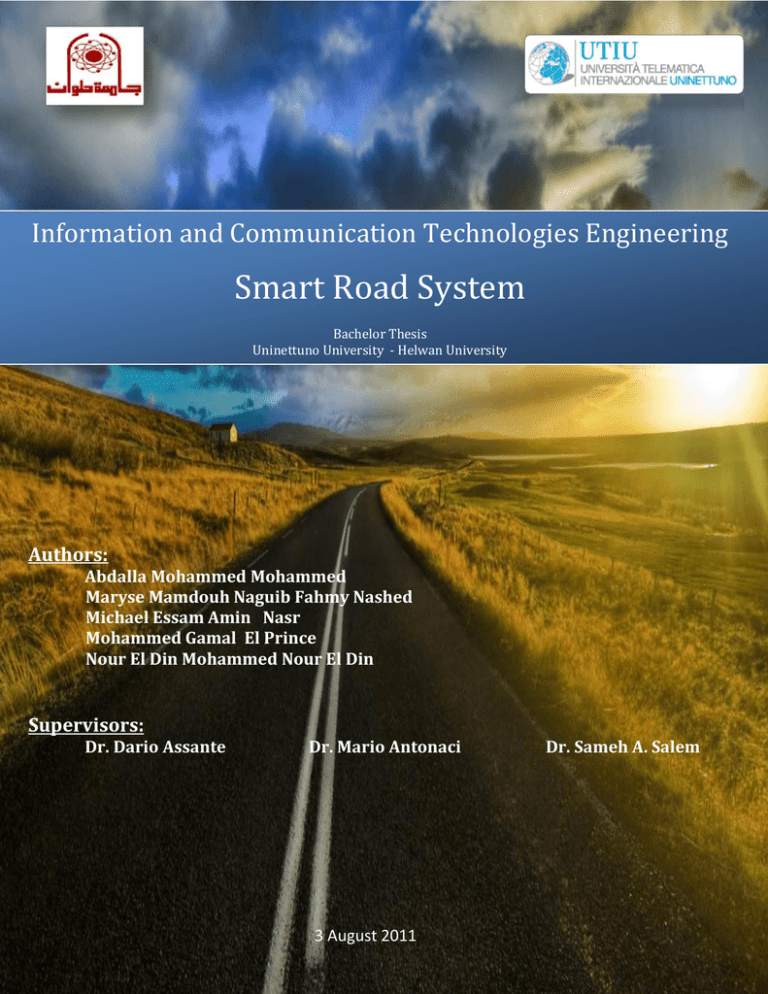 جامعة حلوان

UTIU
UNIVERSITÀ TELEMATICA
INTERNAZIONALE UNINETTUNO

Information and Communication Technologies Engineering

Smart Road System

Bachelor Thesis
Uninettuno University - Helwan University

Authors:
Abdalla Mohammed Mohammed
Maryse Mamdouh Naguib Fahmy Nashed
Michael Essam Amin Nasr
Mohammed Gamal El Prince
Nour El Din Mohammed Nour El Din

Supervisors:
Dr. Dario Assante
Dr. Mario Antonaci
Dr. Sameh A. Salem

3 August 2011